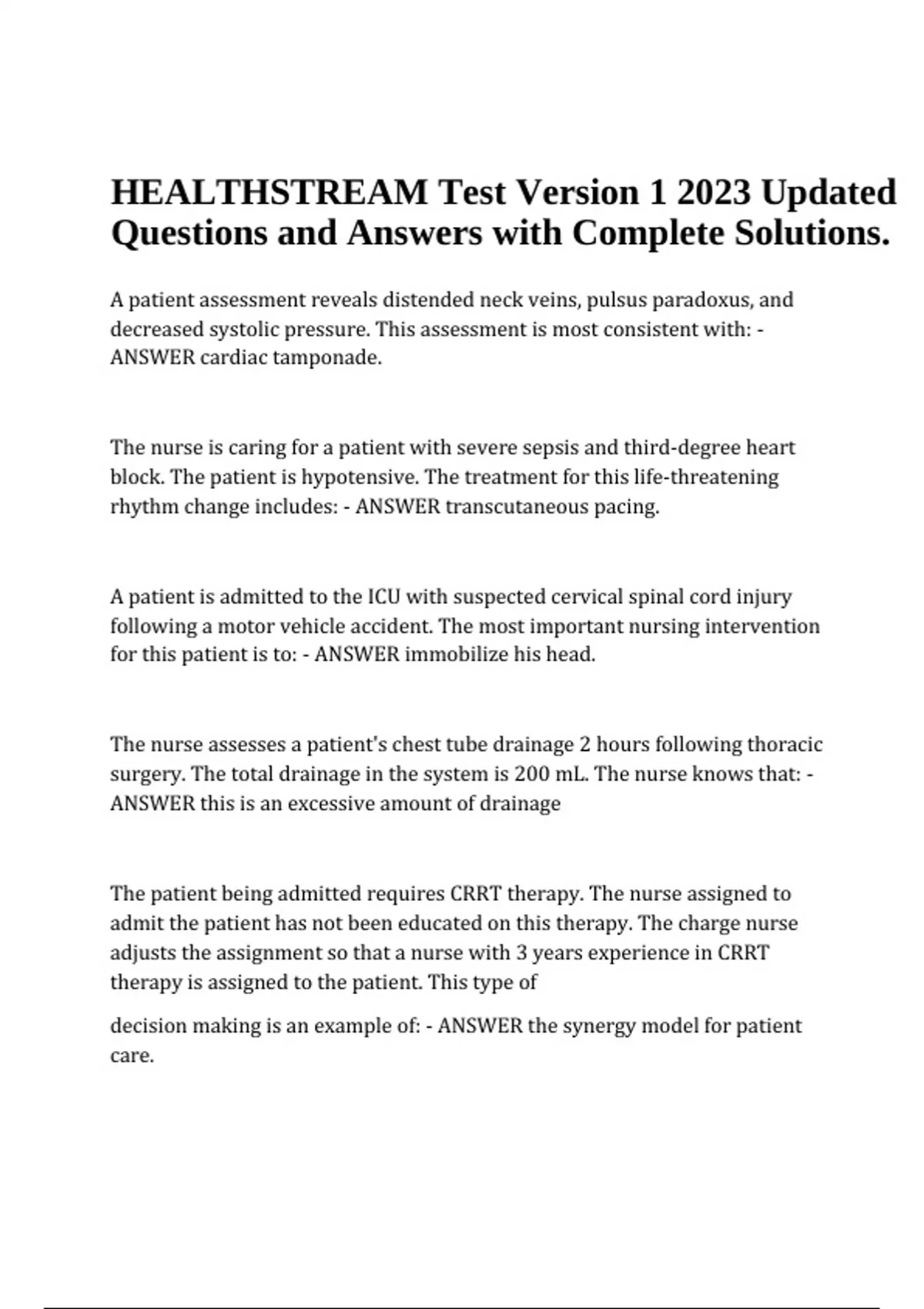 HEALTHSTREAM Test Version 1 2023 Updated Questions and Answers with Complete Solutions.

A patient assessment reveals distended neck veins, pulsus paradoxus, and decreased systolic pressure. This assessment is most consistent with: - ANSWER cardiac tamponade.

The nurse is caring for a patient with severe sepsis and third-degree heart block. The patient is hypotensive. The treatment for this life-threatening rhythm change includes: - ANSWER transcutaneous pacing.

A patient is admitted to the ICU with suspected cervical spinal cord injury following a motor vehicle accident. The most important nursing intervention for this patient is to: - ANSWER immobilize his head.

The nurse assesses a patient's chest tube drainage 2 hours following thoracic surgery. The total drainage in the system is 200 mL. The nurse knows that: - ANSWER this is an excessive amount of drainage

The patient being admitted requires CRRT therapy. The nurse assigned to admit the patient has not been educated on this therapy. The charge nurse adjusts the assignment so that a nurse with 3 years experience in CRRT therapy is assigned to the patient. This type of

decision making is an example of: - ANSWER the synergy model for patient care.